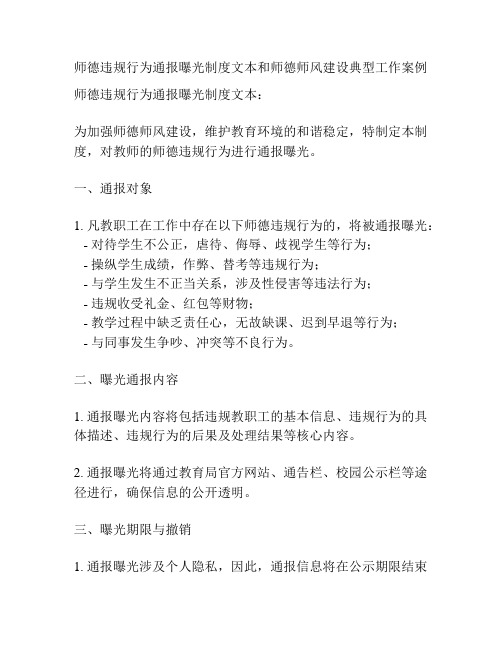 师德违规行为通报曝光制度文本和师德师风建设典型工作案例

师德违规行为通报曝光制度文本：

为加强师德师风建设，维护教育环境的和谐稳定，特制定本制度，对教师的师德违规行为进行通报曝光。

一、通报对象

1. 凡教职工在工作中存在以下师德违规行为的，将被通报曝光：
- 对待学生不公正，虐待、侮辱、歧视学生等行为；
- 操纵学生成绩，作弊、替考等违规行为；
- 与学生发生不正当关系，涉及性侵害等违法行为；
- 违规收受礼金、红包等财物；
- 教学过程中缺乏责任心，无故缺课、迟到早退等行为；
- 与同事发生争吵、冲突等不良行为。

二、曝光通报内容

1. 通报曝光内容将包括违规教职工的基本信息、违规行为的具体描述、违规行为的后果及处理结果等核心内容。

2. 通报曝光将通过教育局官方网站、通告栏、校园公示栏等途径进行，确保信息的公开透明。

三、曝光期限与撤销

1. 通报曝光涉及个人隐私，因此，通报信息将在公示期限结束